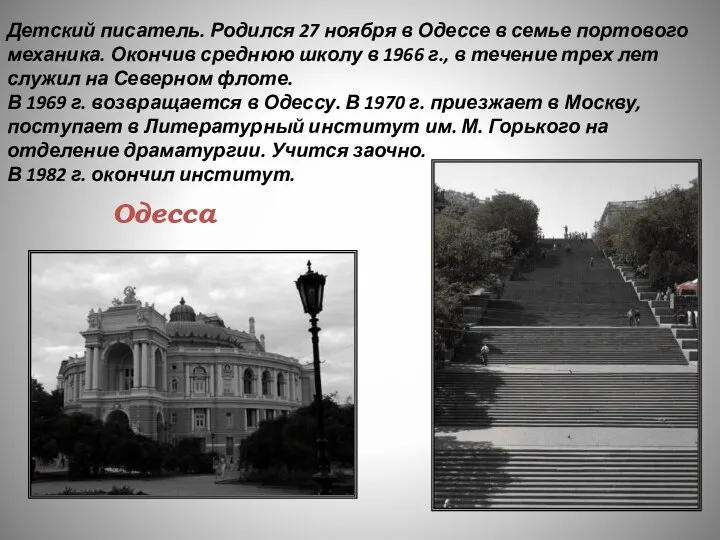 Детский писатель. Родился 27 ноября в Одессе в семье портового механика. Окончив среднюю школу в 1966 г., в течение трех лет служил на Северном флоте.
В 1969 г. возвращается в Одессу. В 1970 г. приезжает в Москву, поступает в Литературный институт им. М. Горького на отделение драматургии. Учится заочно.
В 1982 г. окончил институт.

Одесса